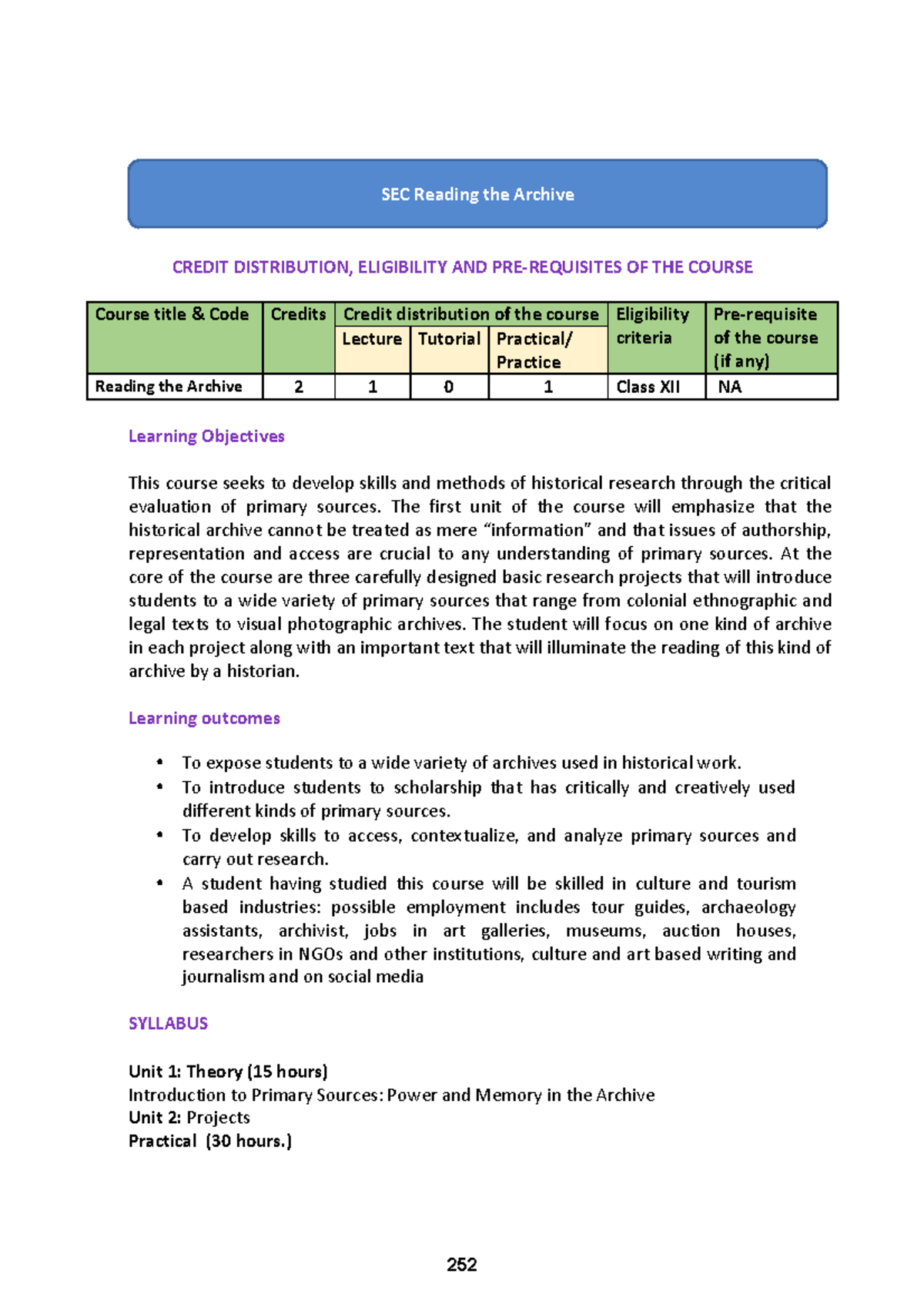 SEC Reading the Archive

CREDIT DISTRIBUTION, ELIGIBILITY AND PRE-REQUISITES OF THE COURSE

| Course title & Code | Credits | Credit distribution of the course | | | Eligibility criteria | Pre-requisite of the course (if any) |
|---|---|---|---|---|---|---|
| | | Lecture | Tutorial | Practical/ Practice | | |
| Reading the Archive | 2 | 1 | 0 | 1 | Class XII | NA |

Learning Objectives

This course seeks to develop skills and methods of historical research through the critical evaluation of primary sources. The first unit of the course will emphasize that the historical archive cannot be treated as mere “information” and that issues of authorship, representation and access are crucial to any understanding of primary sources. At the core of the course are three carefully designed basic research projects that will introduce students to a wide variety of primary sources that range from colonial ethnographic and legal texts to visual photographic archives. The student will focus on one kind of archive in each project along with an important text that will illuminate the reading of this kind of archive by a historian.

Learning outcomes

• To expose students to a wide variety of archives used in historical work.
• To introduce students to scholarship that has critically and creatively used different kinds of primary sources.
• To develop skills to access, contextualize, and analyze primary sources and carry out research.
• A student having studied this course will be skilled in culture and tourism based industries: possible employment includes tour guides, archaeology assistants, archivist, jobs in art galleries, museums, auction houses, researchers in NGOs and other institutions, culture and art based writing and journalism and on social media

SYLLABUS

Unit 1: Theory (15 hours)
Introduction to Primary Sources: Power and Memory in the Archive
Unit 2: Projects
Practical (30 hours.)

252